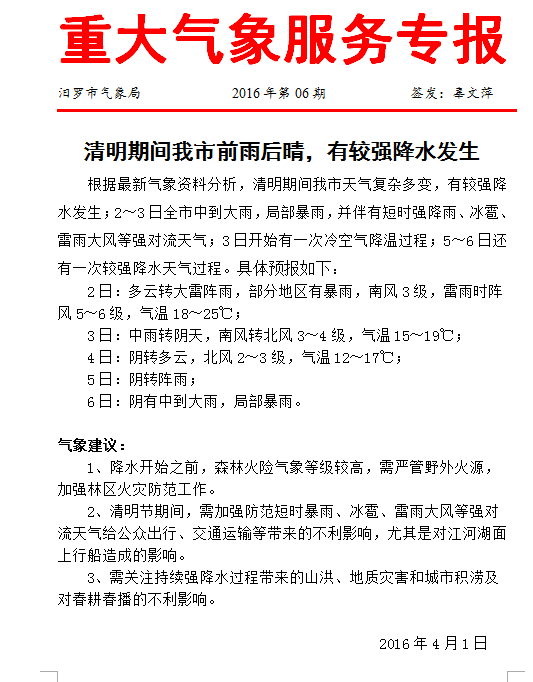 重大气象服务专报

汨罗市气象局　　2016年第06期　　签发：李文萍

清明期间我市前雨后晴，有较强降水发生

根据最新气象资料分析，清明期间我市天气复杂多变，有较强降水发生；2～3日全市中到大雨，局部暴雨，并伴有短时强降雨、冰雹、雷雨大风等强对流天气；3日开始有一次冷空气降温过程；5～6日还有一次较强降水天气过程。具体预报如下：

2日：多云转大雷阵雨，部分地区有暴雨，南风3级，雷雨时阵风5～6级，气温18～25℃；

3日：中雨转阴天，南风转北风3～4级，气温15～19℃；

4日：阴转多云，北风2～3级，气温12～17℃；

5日：阴转阵雨；

6日：阴有中到大雨，局部暴雨。

气象建议：

1、降水开始之前，森林火险气象等级较高，需严管野外火源，加强林区火灾防范工作。

2、清明节期间，需加强防范短时暴雨、冰雹、雷雨大风等强对流天气给公众出行、交通运输等带来的不利影响，尤其是对江河湖面上行船造成的影响。

3、需关注持续强降水过程带来的山洪、地质灾害和城市积涝及对春耕春播的不利影响。

2016年4月1日